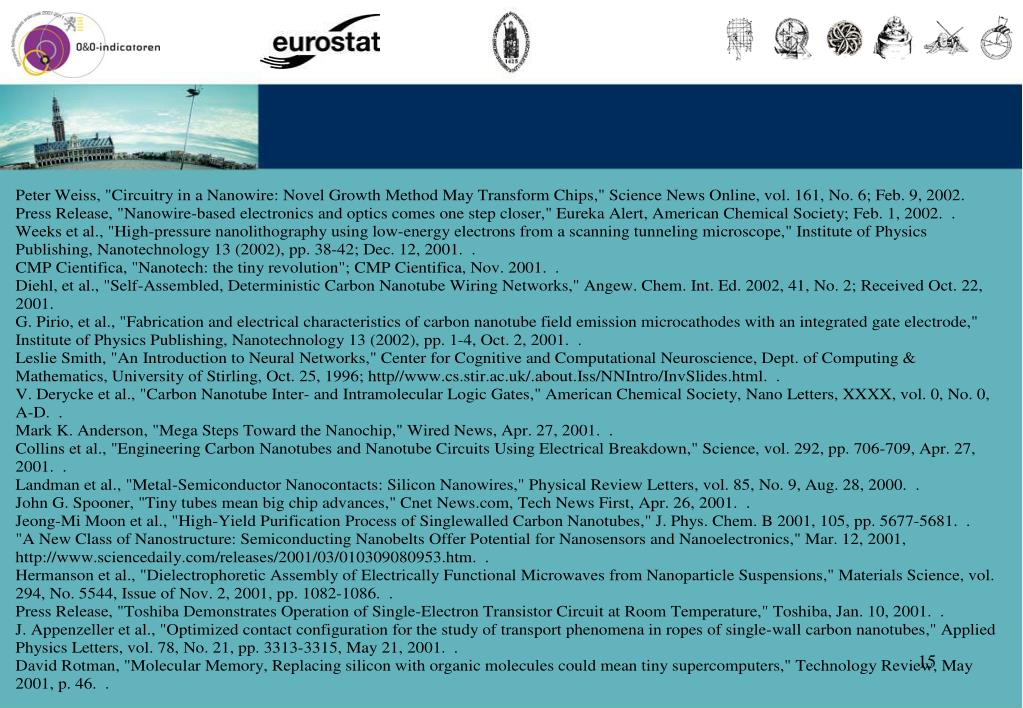 O&O-indicatoren

eurostat

Peter Weiss, "Circuitry in a Nanowire: Novel Growth Method May Transform Chips," Science News Online, vol. 161, No. 6; Feb. 9, 2002.
Press Release, "Nanowire-based electronics and optics comes one step closer," Eureka Alert, American Chemical Society; Feb. 1, 2002. .
Weeks et al., "High-pressure nanolithography using low-energy electrons from a scanning tunneling microscope," Institute of Physics Publishing, Nanotechnology 13 (2002), pp. 38-42; Dec. 12, 2001. .
CMP Cientifica, "Nanotech: the tiny revolution"; CMP Cientifica, Nov. 2001. .
Diehl, et al., "Self-Assembled, Deterministic Carbon Nanotube Wiring Networks," Angew. Chem. Int. Ed. 2002, 41, No. 2; Received Oct. 22, 2001.
G. Pirio, et al., "Fabrication and electrical characteristics of carbon nanotube field emission microcathodes with an integrated gate electrode," Institute of Physics Publishing, Nanotechnology 13 (2002), pp. 1-4, Oct. 2, 2001. .
Leslie Smith, "An Introduction to Neural Networks," Center for Cognitive and Computational Neuroscience, Dept. of Computing & Mathematics, University of Stirling, Oct. 25, 1996; http//www.cs.stir.ac.uk/.about.Iss/NNIntro/InvSlides.html. .
V. Derycke et al., "Carbon Nanotube Inter- and Intramolecular Logic Gates," American Chemical Society, Nano Letters, XXXX, vol. 0, No. 0, A-D. .
Mark K. Anderson, "Mega Steps Toward the Nanochip," Wired News, Apr. 27, 2001. .
Collins et al., "Engineering Carbon Nanotubes and Nanotube Circuits Using Electrical Breakdown," Science, vol. 292, pp. 706-709, Apr. 27, 2001. .
Landman et al., "Metal-Semiconductor Nanocontacts: Silicon Nanowires," Physical Review Letters, vol. 85, No. 9, Aug. 28, 2000. .
John G. Spooner, "Tiny tubes mean big chip advances," Cnet News.com, Tech News First, Apr. 26, 2001. .
Jeong-Mi Moon et al., "High-Yield Purification Process of Singlewalled Carbon Nanotubes," J. Phys. Chem. B 2001, 105, pp. 5677-5681. .
"A New Class of Nanostructure: Semiconducting Nanobelts Offer Potential for Nanosensors and Nanoelectronics," Mar. 12, 2001, http://www.sciencedaily.com/releases/2001/03/010309080953.htm. .
Hermanson et al., "Dielectrophoretic Assembly of Electrically Functional Microwaves from Nanoparticle Suspensions," Materials Science, vol. 294, No. 5544, Issue of Nov. 2, 2001, pp. 1082-1086. .
Press Release, "Toshiba Demonstrates Operation of Single-Electron Transistor Circuit at Room Temperature," Toshiba, Jan. 10, 2001. .
J. Appenzeller et al., "Optimized contact configuration for the study of transport phenomena in ropes of single-wall carbon nanotubes," Applied Physics Letters, vol. 78, No. 21, pp. 3313-3315, May 21, 2001. .
David Rotman, "Molecular Memory, Replacing silicon with organic molecules could mean tiny supercomputers," Technology Review, May 2001, p. 46. .

15